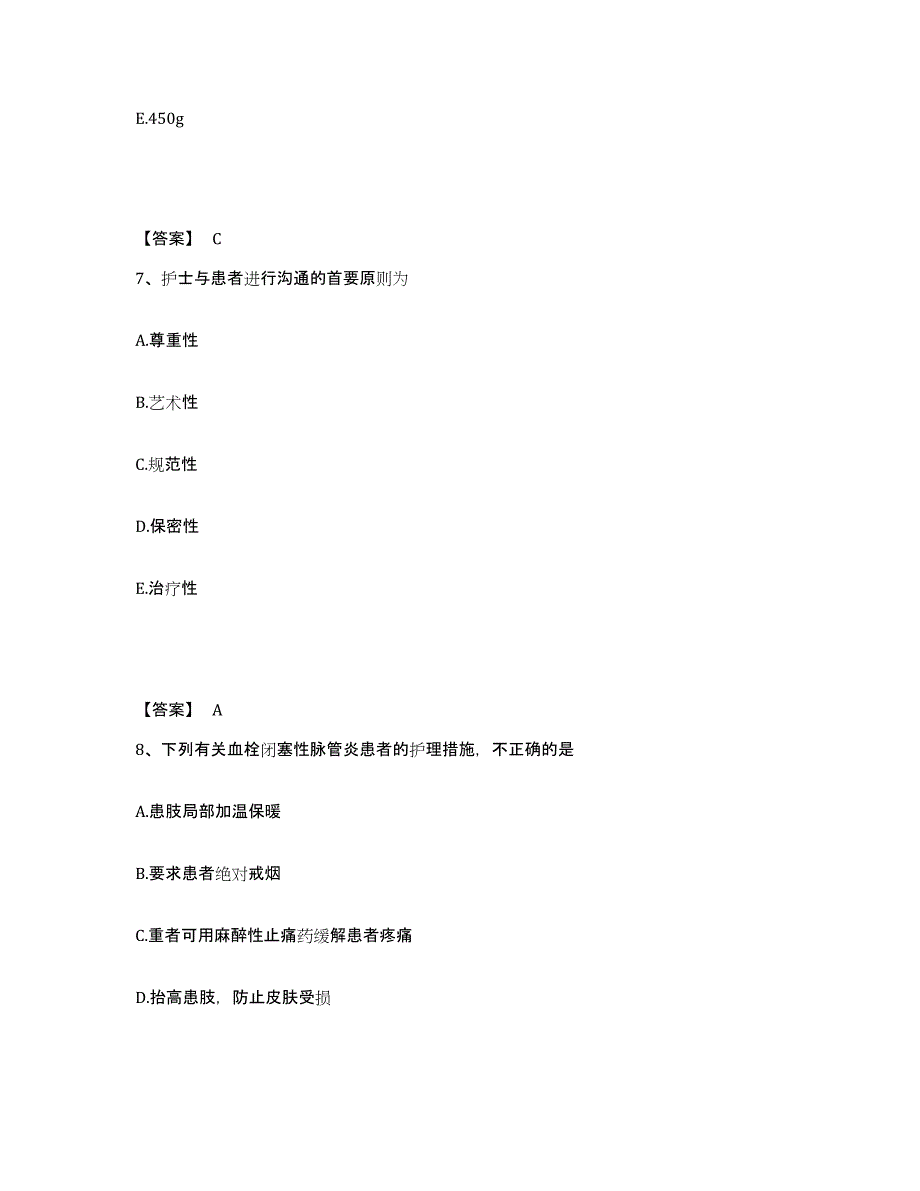 E.450g

【答案】 C

7、护士与患者进行沟通的首要原则为

A.尊重性

B.艺术性

C.规范性

D.保密性

E.治疗性

【答案】 A

8、下列有关血栓闭塞性脉管炎患者的护理措施，不正确的是

A.患肢局部加温保暖

B.要求患者绝对戒烟

C.重者可用麻醉性止痛药缓解患者疼痛

D.抬高患肢，防止皮肤受损